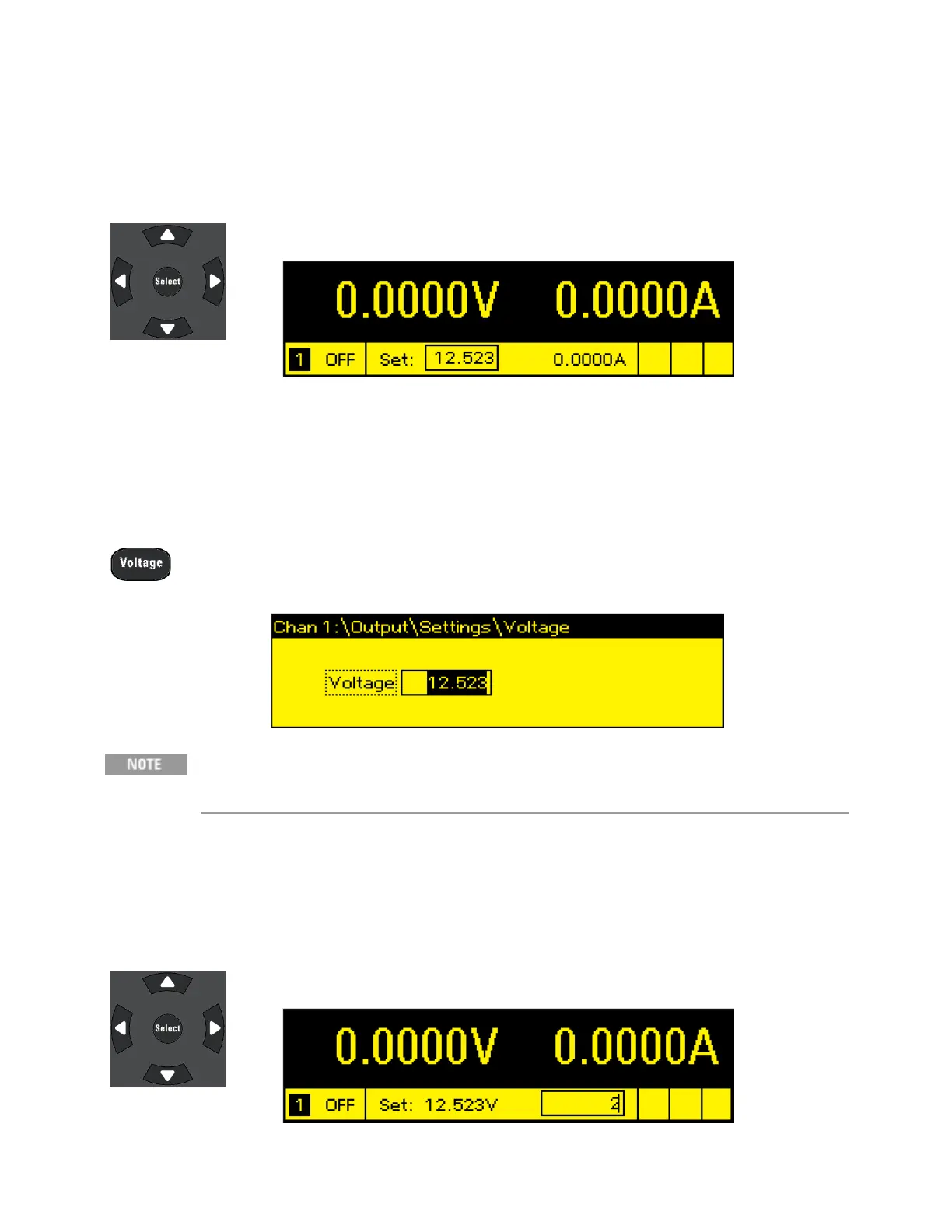 Select

0.0000V 0.0000A

1 OFF Set: 12.523 0.0000A

Voltage

Chan 1:\Output\Settings\Voltage

Voltage 12.523

NOTE

Select

0.0000V 0.0000A

1 OFF Set: 12.523V 2